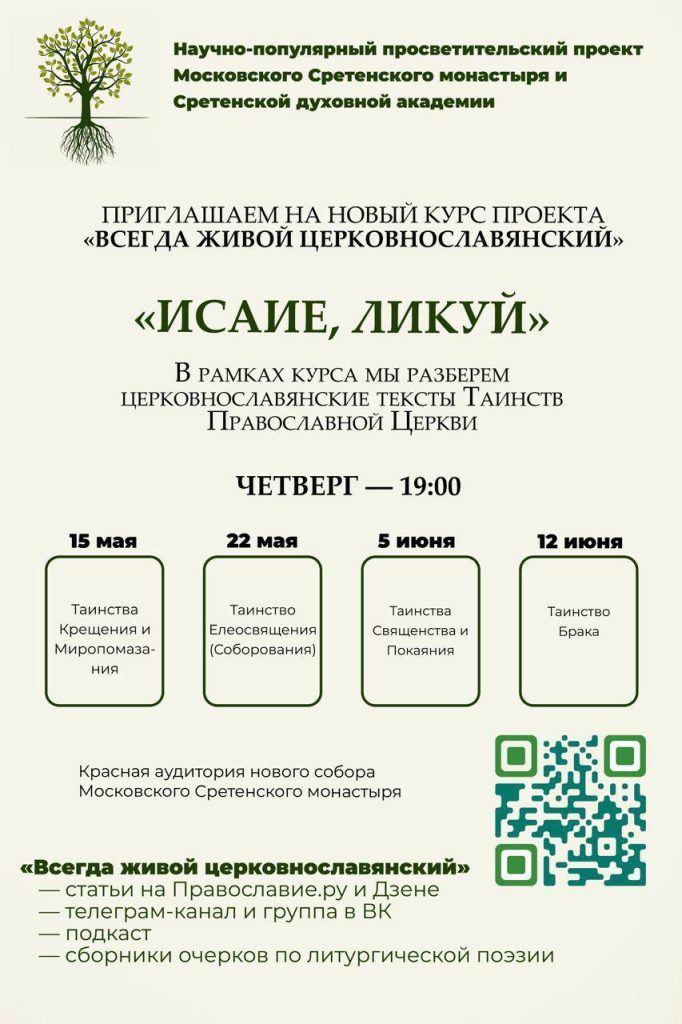 Научно-популярный просветительский проект Московского Сретенского монастыря и Сретенской духовной академии

ПРИГЛАШАЕМ НА НОВЫЙ КУРС ПРОЕКТА «ВСЕГДА ЖИВОЙ ЦЕРКОВНОСЛАВЯНСКИЙ»

«ИСАИЕ, ЛИКУЙ»

В РАМКАХ КУРСА МЫ РАЗБЕРЕМ ЦЕРКОВНОСЛАВЯНСКИЕ ТЕКСТЫ ТАИНСТВ ПРАВОСЛАВНОЙ ЦЕРКВИ

ЧЕТВЕРГ — 19:00

15 мая
Таинства Крещения и Миропомазания

22 мая
Таинство Елеосвящения (Соборования)

5 июня
Таинства Священства и Покаяния

12 июня
Таинство Брака

Красная аудитория нового собора Московского Сретенского монастыря

«Всегда живой церковнославянский»
— статьи на Православие.ру и Дзене
— телеграм-канал и группа в ВК
— подкаст
— сборники очерков по литургической поэзии